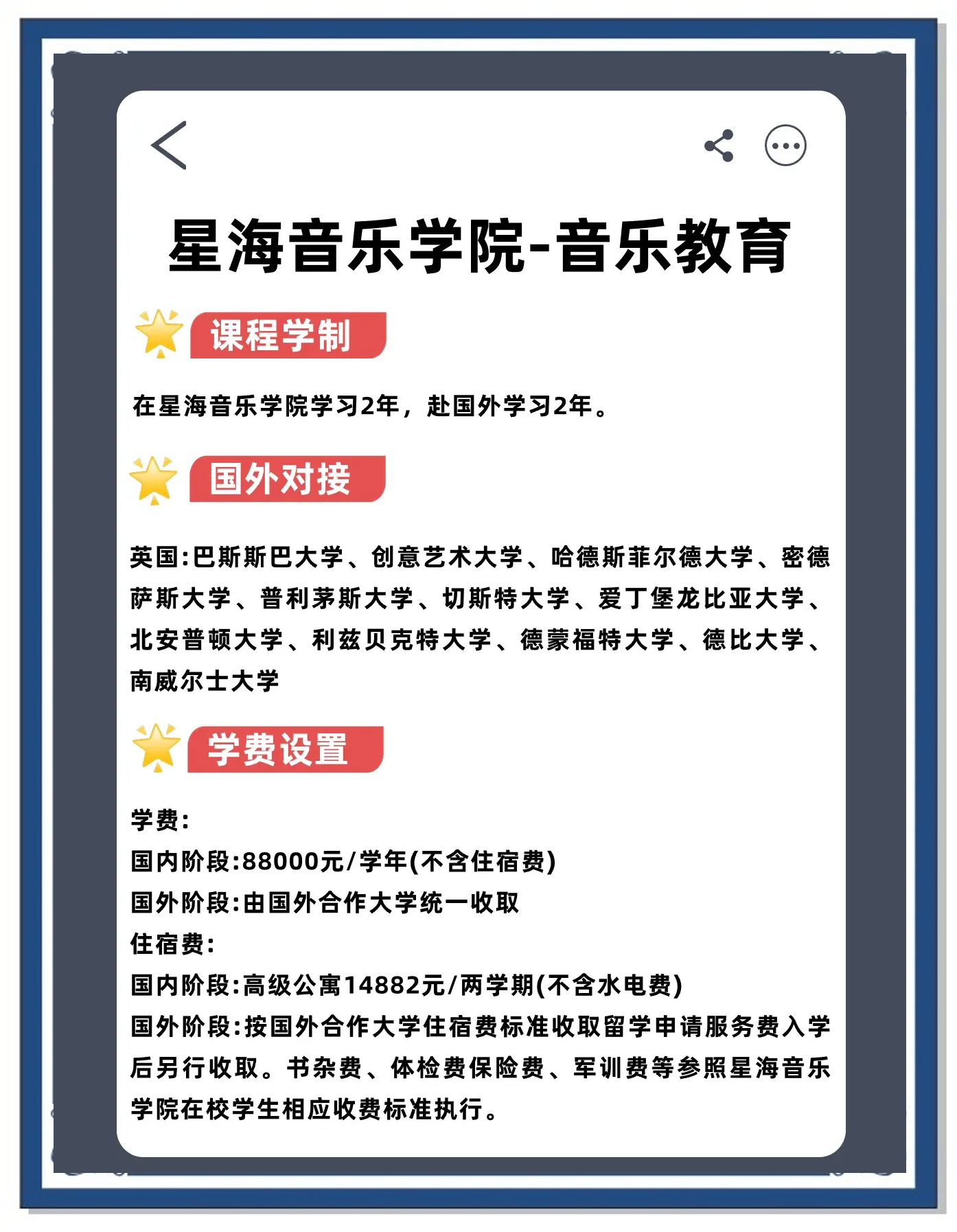 星海音乐学院-音乐教育

课程学制

在星海音乐学院学习2年，赴国外学习2年。

国外对接

英国:巴斯斯巴大学、创意艺术大学、哈德斯菲尔德大学、密德萨斯大学、普利茅斯大学、切斯特大学、爱丁堡龙比亚大学、北安普顿大学、利兹贝克特大学、德蒙福特大学、德比大学、南威尔士大学

学费设置

学费:
国内阶段:88000元/学年(不含住宿费)
国外阶段:由国外合作大学统一收取
住宿费:
国内阶段:高级公寓14882元/两学期(不含水电费)
国外阶段:按国外合作大学住宿费标准收取留学申请服务费入学后另行收取。书杂费、体检费保险费、军训费等参照星海音乐学院在校学生相应收费标准执行。